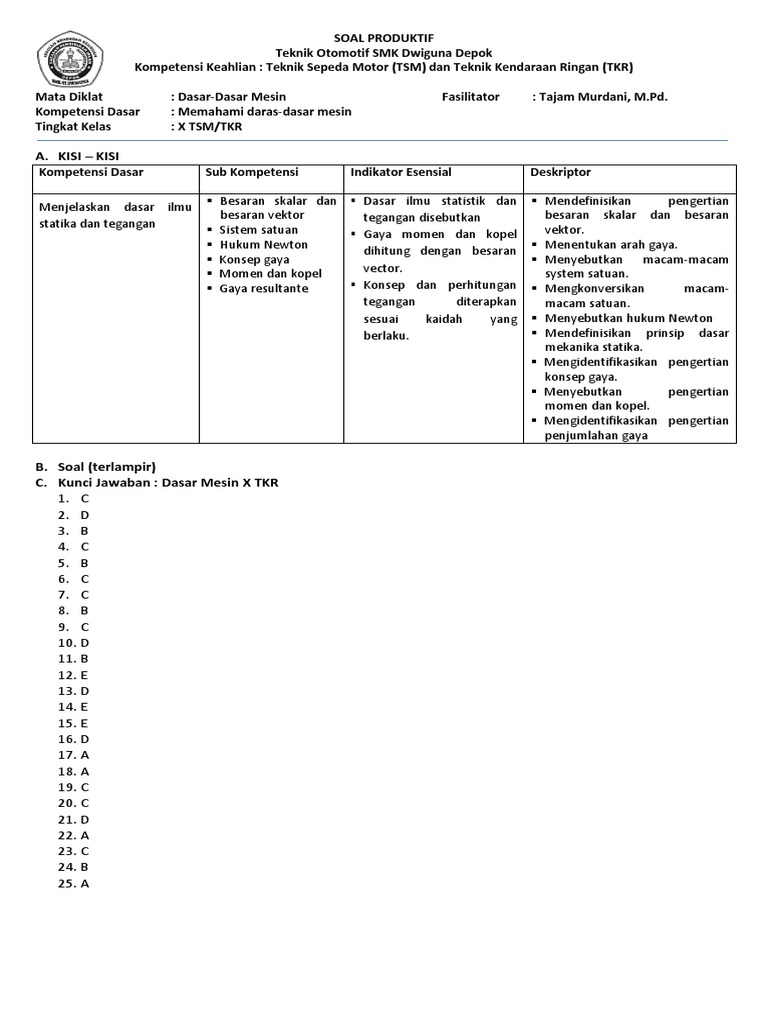 SOAL PRODUKTIF
Teknik Otomotif SMK Dwiguna Depok
Kompetensi Keahlian : Teknik Sepeda Motor (TSM) dan Teknik Kendaraan Ringan (TKR)

Mata Diklat : Dasar-Dasar Mesin
Fasilitator : Tajam Murdani, M.Pd.
Kompetensi Dasar : Memahami daras-dasar mesin
Tingkat Kelas : X TSM/TKR

A. KISI – KISI

| Kompetensi Dasar | Sub Kompetensi | Indikator Esensial | Deskriptor |
|---|---|---|---|
| Menjelaskan dasar ilmu statika dan tegangan | ▪ Besaran skalar dan besaran vektor ▪ Sistem satuan ▪ Hukum Newton ▪ Konsep gaya ▪ Momen dan kopel ▪ Gaya resultante | ▪ Dasar ilmu statistik dan tegangan disebutkan ▪ Gaya momen dan kopel dihitung dengan besaran vector. ▪ Konsep dan perhitungan tegangan diterapkan sesuai kaidah yang berlaku. | ▪ Mendefinisikan pengertian besaran skalar dan besaran vektor. ▪ Menentukan arah gaya. ▪ Menyebutkan macam-macam system satuan. ▪ Mengkonversikan macam-macam satuan. ▪ Menyebutkan hukum Newton ▪ Mendefinisikan prinsip dasar mekanika statika. ▪ Mengidentifikasikan pengertian konsep gaya. ▪ Menyebutkan pengertian momen dan kopel. ▪ Mengidentifikasikan pengertian penjumlahan gaya |

B. Soal (terlampir)
C. Kunci Jawaban : Dasar Mesin X TKR
1. C
2. D
3. B
4. C
5. B
6. C
7. C
8. B
9. C
10. D
11. B
12. E
13. D
14. E
15. E
16. D
17. A
18. A
19. C
20. C
21. D
22. A
23. C
24. B
25. A